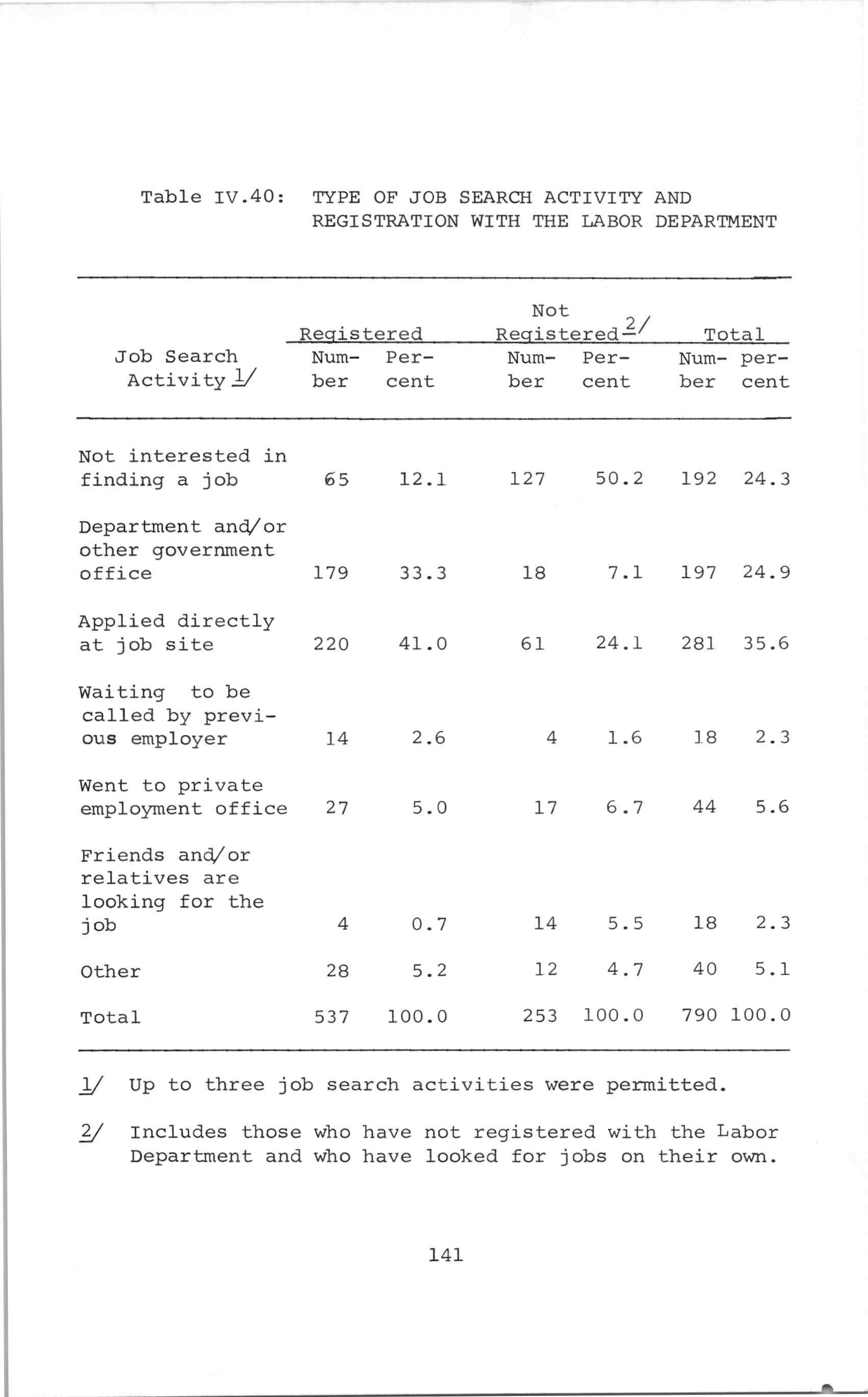 Table IV.40: TYPE OF JOB SEARCH ACTIVITY AND REGISTRATION WITH THE LABOR DEPARTMENT

| Job Search Activity 1/ | Registered Number | Registered Percent | Not Registered 2/ Number | Not Registered 2/ Percent | Total Number | Total percent |
|---|---|---|---|---|---|---|
| Not interested in finding a job | 65 | 12.1 | 127 | 50.2 | 192 | 24.3 |
| Department and/or other government office | 179 | 33.3 | 18 | 7.1 | 197 | 24.9 |
| Applied directly at job site | 220 | 41.0 | 61 | 24.1 | 281 | 35.6 |
| Waiting to be called by previous employer | 14 | 2.6 | 4 | 1.6 | 18 | 2.3 |
| Went to private employment office | 27 | 5.0 | 17 | 6.7 | 44 | 5.6 |
| Friends and/or relatives are looking for the job | 4 | 0.7 | 14 | 5.5 | 18 | 2.3 |
| Other | 28 | 5.2 | 12 | 4.7 | 40 | 5.1 |
| Total | 537 | 100.0 | 253 | 100.0 | 790 | 100.0 |

1/ Up to three job search activities were permitted.

2/ Includes those who have not registered with the Labor Department and who have looked for jobs on their own.

141